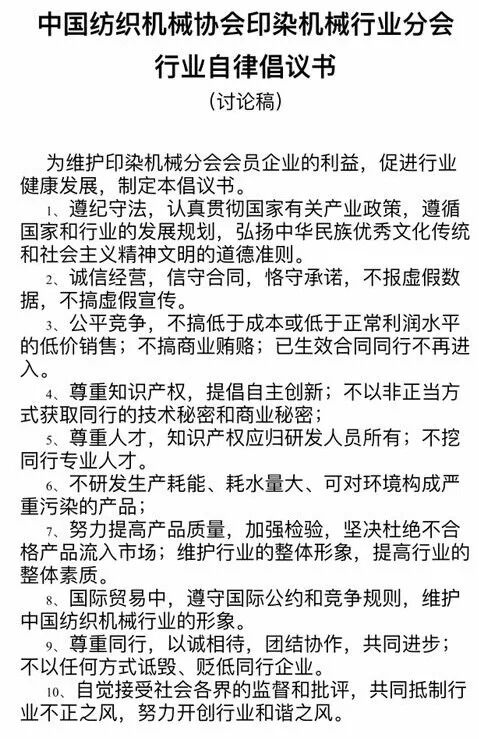 中国纺织机械协会印染机械行业分会

行业自律倡议书

（讨论稿）

为维护印染机械分会会员企业的利益，促进行业健康发展，制定本倡议书。

1、遵纪守法，认真贯彻国家有关产业政策，遵循国家和行业的发展规划，弘扬中华民族优秀文化传统和社会主义精神文明的道德准则。

2、诚信经营，信守合同，恪守承诺，不报虚假数据，不搞虚假宣传。

3、公平竞争，不搞低于成本或低于正常利润水平的低价销售；不搞商业贿赂；已生效合同同行不再进入。

4、尊重知识产权，提倡自主创新；不以非正当方式获取同行的技术秘密和商业秘密；

5、尊重人才，知识产权应归研发人员所有；不挖同行专业人才。

6、不研发生产耗能、耗水量大、可对环境构成严重污染的产品；

7、努力提高产品质量，加强检验，坚决杜绝不合格产品流入市场；维护行业的整体形象，提高行业的整体素质。

8、国际贸易中，遵守国际公约和竞争规则，维护中国纺织机械行业的形象。

9、尊重同行，以诚相待，团结协作，共同进步；不以任何方式诋毁、贬低同行企业。

10、自觉接受社会各界的监督和批评，共同抵制行业不正之风，努力开创行业和谐之风。